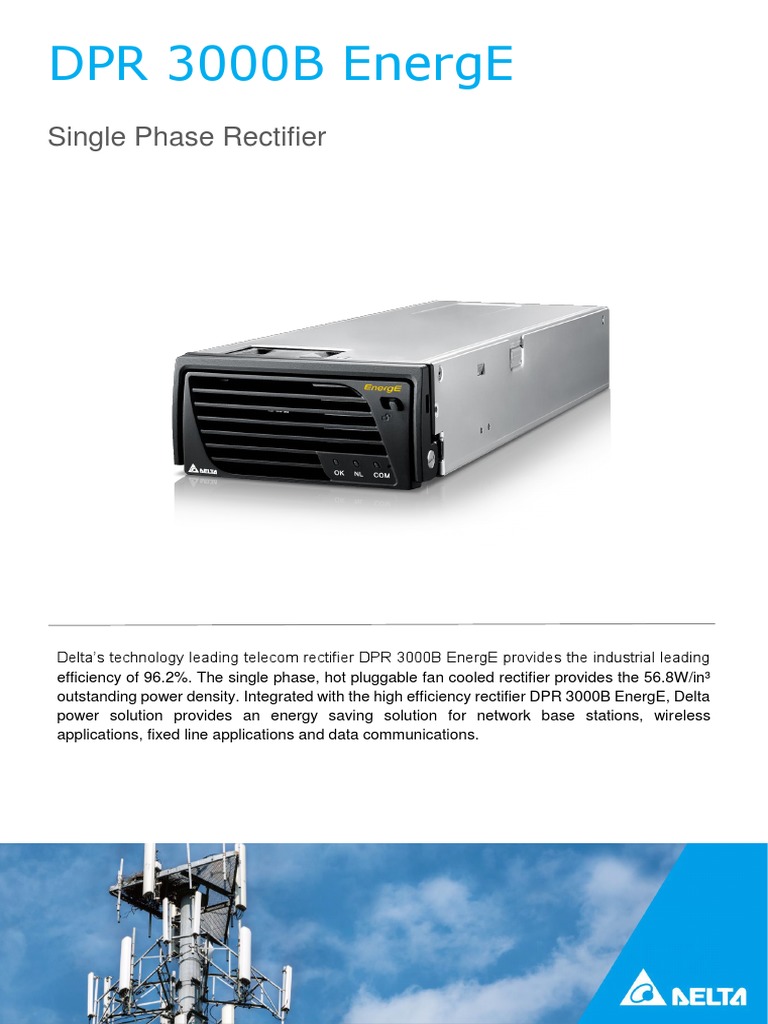 DPR 3000B EnergE

Single Phase Rectifier

EnergE

DELTA

OK NL COM

Delta's technology leading telecom rectifier DPR 3000B EnergE provides the industrial leading efficiency of 96.2%. The single phase, hot pluggable fan cooled rectifier provides the 56.8W/in³ outstanding power density. Integrated with the high efficiency rectifier DPR 3000B EnergE, Delta power solution provides an energy saving solution for network base stations, wireless applications, fixed line applications and data communications.

DELTA